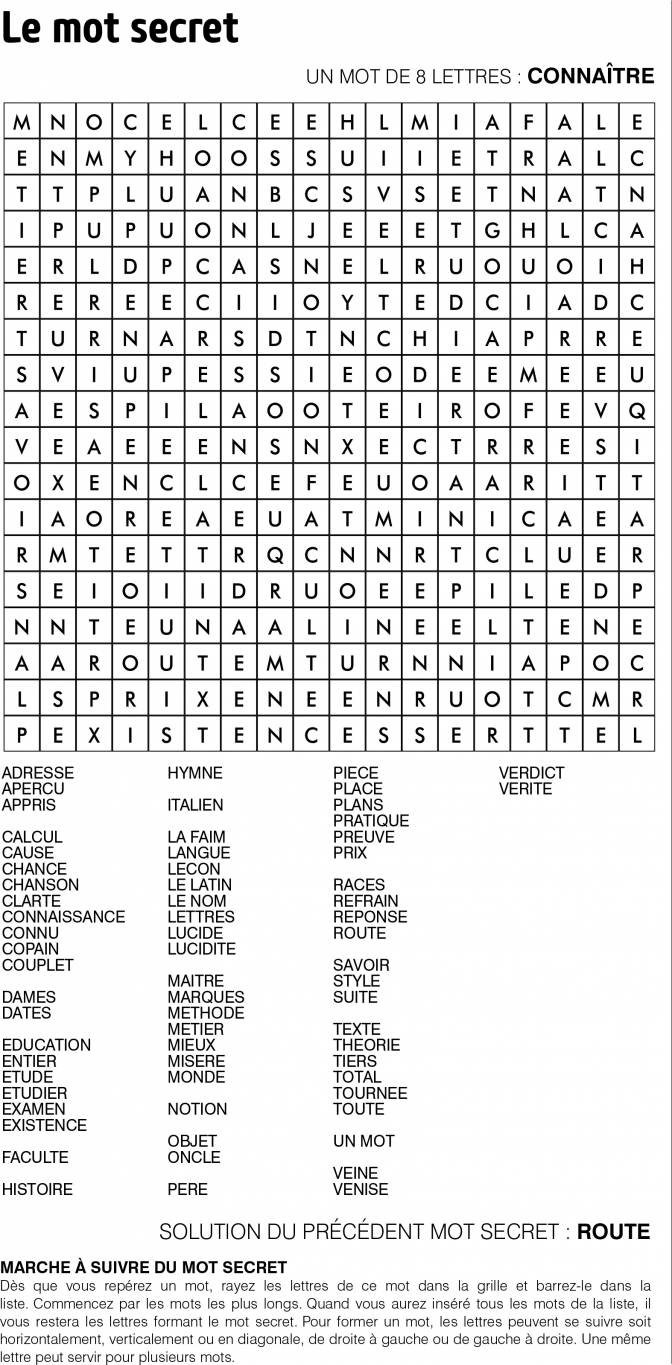 Le mot secret

UN MOT DE 8 LETTRES : CONNAÎTRE

| M | N | O | C | E | L | C | E | E | H | L | M | I | A | F | A | L | E |
|---|---|---|---|---|---|---|---|---|---|---|---|---|---|---|---|---|---|
| E | N | M | Y | H | O | O | S | S | U | I | I | E | T | R | A | L | C |
| T | T | P | L | U | A | N | B | C | S | V | S | E | T | N | A | T | N |
| I | P | U | P | U | O | N | L | J | E | E | E | T | G | H | L | C | A |
| E | R | L | D | P | C | A | S | N | E | L | R | U | O | U | O | I | H |
| R | E | R | E | E | C | I | I | O | Y | T | E | D | C | I | A | D | C |
| T | U | R | N | A | R | S | D | T | N | C | H | I | A | P | R | R | E |
| S | V | I | U | P | E | S | S | I | E | O | D | E | E | M | E | E | U |
| A | E | S | P | I | L | A | O | O | T | E | I | R | O | F | E | V | Q |
| V | E | A | E | E | E | N | S | N | X | E | C | T | R | R | E | S | I |
| O | X | E | N | C | L | C | E | F | E | U | O | A | A | R | I | T | T |
| I | A | O | R | E | A | E | U | A | T | M | I | N | I | C | A | E | A |
| R | M | T | E | T | T | R | Q | C | N | N | R | T | C | L | U | E | R |
| S | E | I | O | I | I | D | R | U | O | E | E | P | I | L | E | D | P |
| N | N | T | E | U | N | A | A | L | I | N | E | E | L | T | E | N | E |
| A | A | R | O | U | T | E | M | T | U | R | N | N | I | A | P | O | C |
| L | S | P | R | I | X | E | N | E | E | N | R | U | O | T | C | M | R |
| P | E | X | I | S | T | E | N | C | E | S | S | E | R | T | T | E | L |

ADRESSE
APERCU
APPRIS

CALCUL
CAUSE
CHANCE
CHANSON
CLARTE
CONNAISSANCE
CONNU
COPAIN
COUPLET

DAMES
DATES

EDUCATION
ENTIER
ETUDE
ETUDIER
EXAMEN
EXISTENCE

FACULTE

HISTOIRE

HYMNE

ITALIEN

LA FAIM
LANGUE
LECON
LE LATIN
LE NOM
LETTRES
LUCIDE
LUCIDITE

MAITRE
MARQUES
METHODE
METIER
MIEUX
MISERE
MONDE

NOTION

OBJET
ONCLE

PERE

PIECE
PLACE
PLANS
PRATIQUE
PREUVE
PRIX

RACES
REFRAIN
REPONSE
ROUTE

SAVOIR
STYLE
SUITE

TEXTE
THEORIE
TIERS
TOTAL
TOURNEE
TOUTE

UN MOT

VEINE
VENISE

VERDICT
VERITE

SOLUTION DU PRÉCÉDENT MOT SECRET : ROUTE

MARCHE À SUIVRE DU MOT SECRET
Dès que vous repérez un mot, rayez les lettres de ce mot dans la grille et barrez-le dans la liste. Commencez par les mots les plus longs. Quand vous aurez inséré tous les mots de la liste, il vous restera les lettres formant le mot secret. Pour former un mot, les lettres peuvent se suivre soit horizontalement, verticalement ou en diagonale, de droite à gauche ou de gauche à droite. Une même lettre peut servir pour plusieurs mots.